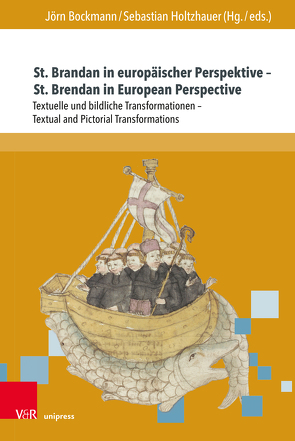 Jörn Bockmann / Sebastian Holtzhauer (Hg. / eds.)

St. Brandan in europäischer Perspektive – St. Brendan in European Perspective

Textuelle und bildliche Transformationen – Textual and Pictorial Transformations

V&R unipress